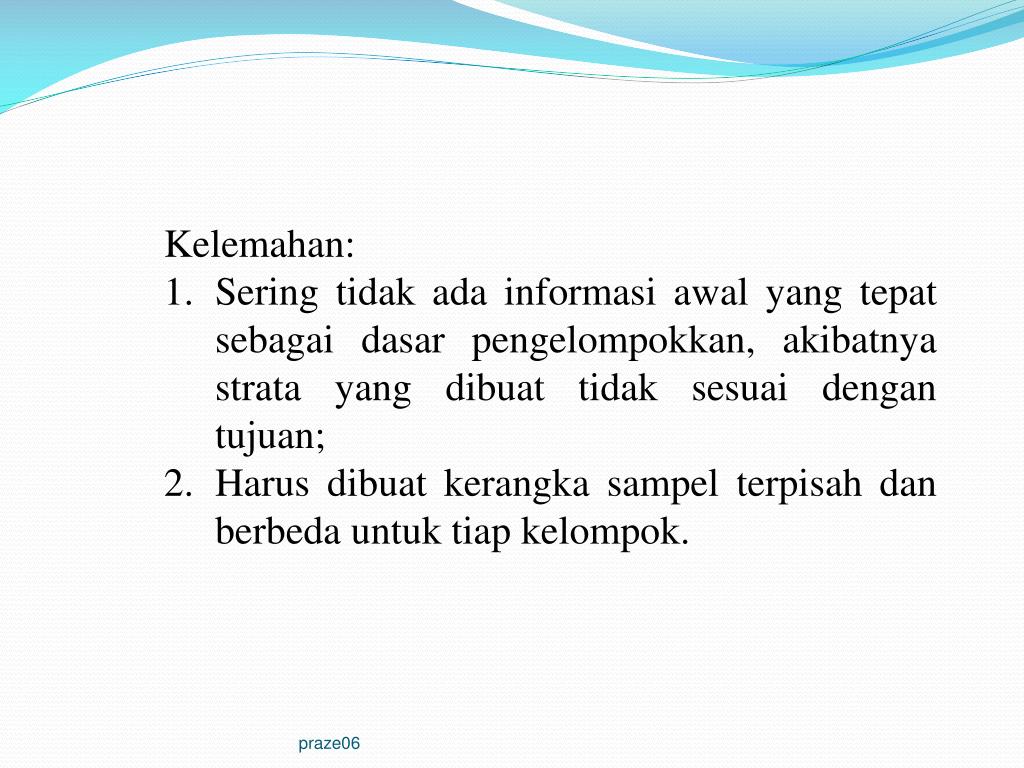 Kelemahan:
1. Sering tidak ada informasi awal yang tepat sebagai dasar pengelompokkan, akibatnya strata yang dibuat tidak sesuai dengan tujuan;
2. Harus dibuat kerangka sampel terpisah dan berbeda untuk tiap kelompok.

praze06